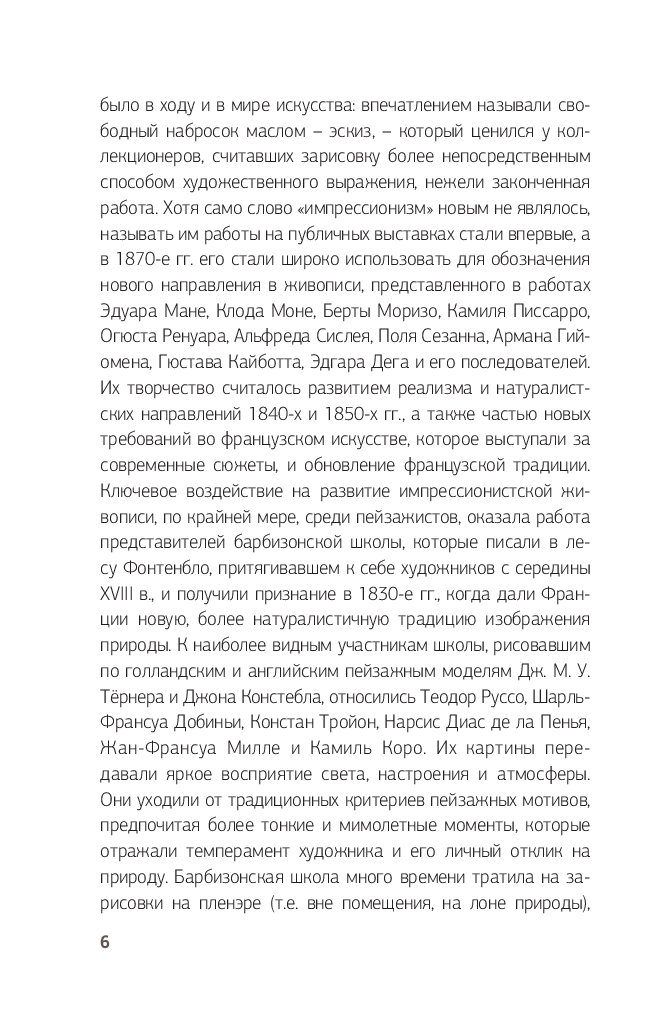 было в ходу и в мире искусства: впечатлением называли свободный набросок маслом – эскиз, – который ценился у коллекционеров, считавших зарисовку более непосредственным способом художественного выражения, нежели законченная работа. Хотя само слово «импрессионизм» новым не являлось, называть им работы на публичных выставках стали впервые, а в 1870-е гг. его стали широко использовать для обозначения нового направления в живописи, представленного в работах Эдуара Мане, Клода Моне, Берты Моризо, Камиля Писсарро, Огюста Ренуара, Альфреда Сислея, Поля Сезанна, Армана Гийомена, Гюстава Кайботта, Эдгара Дега и его последователей. Их творчество считалось развитием реализма и натуралистских направлений 1840-х и 1850-х гг., а также частью новых требований во французском искусстве, которое выступали за современные сюжеты, и обновление французской традиции. Ключевое воздействие на развитие импрессионистской живописи, по крайней мере, среди пейзажистов, оказала работа представителей барбизонской школы, которые писали в лесу Фонтенбло, притягивавшем к себе художников с середины XVIII в., и получили признание в 1830-е гг., когда дали Франции новую, более натуралистичную традицию изображения природы. К наиболее видным участникам школы, рисовавшим по голландским и английским пейзажным моделям Дж. М. У. Тёрнера и Джона Констебла, относились Теодор Руссо, Шарль-Франсуа Добиньи, Констан Тройон, Нарсис Диас де ла Пенья, Жан-Франсуа Милле и Камиль Коро. Их картины передавали яркое восприятие света, настроения и атмосферы. Они уходили от традиционных критериев пейзажных мотивов, предпочитая более тонкие и мимолетные моменты, которые отражали темперамент художника и его личный отклик на природу. Барбизонская школа много времени тратила на зарисовки на пленэре (т.е. вне помещения, на лоне природы),

6